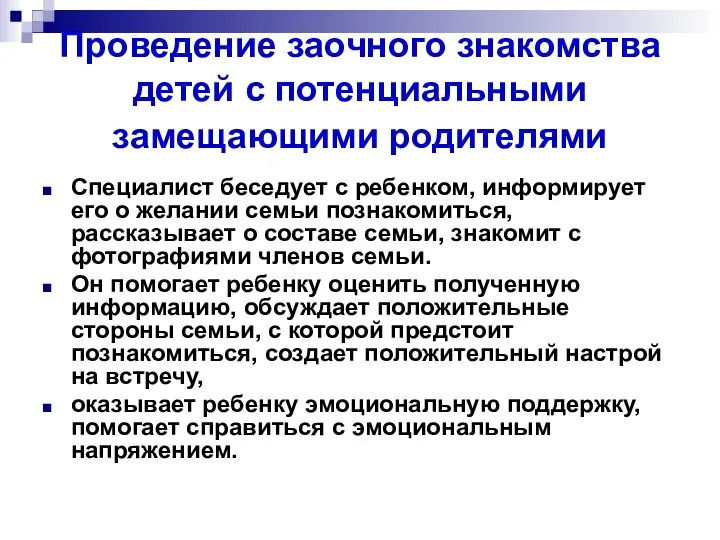 Проведение заочного знакомства детей с потенциальными замещающими родителями

Специалист беседует с ребенком, информирует его о желании семьи познакомиться, рассказывает о составе семьи, знакомит с фотографиями членов семьи.

Он помогает ребенку оценить полученную информацию, обсуждает положительные стороны семьи, с которой предстоит познакомиться, создает положительный настрой на встречу,

оказывает ребенку эмоциональную поддержку, помогает справиться с эмоциональным напряжением.